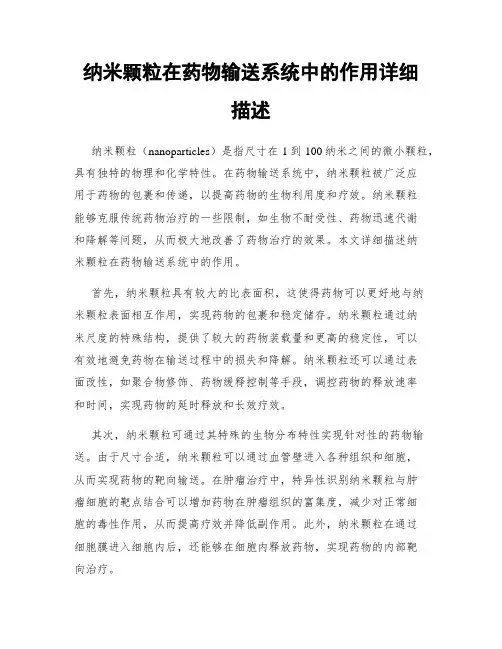 纳米颗粒在药物输送系统中的作用详细描述

纳米颗粒（nanoparticles）是指尺寸在 1 到 100 纳米之间的微小颗粒，具有独特的物理和化学特性。在药物输送系统中，纳米颗粒被广泛应用于药物的包裹和传递，以提高药物的生物利用度和疗效。纳米颗粒能够克服传统药物治疗的一些限制，如生物不耐受性、药物迅速代谢和降解等问题，从而极大地改善了药物治疗的效果。本文详细描述纳米颗粒在药物输送系统中的作用。

首先，纳米颗粒具有较大的比表面积，这使得药物可以更好地与纳米颗粒表面相互作用，实现药物的包裹和稳定储存。纳米颗粒通过纳米尺度的特殊结构，提供了较大的药物装载量和更高的稳定性，可以有效地避免药物在输送过程中的损失和降解。纳米颗粒还可以通过表面改性，如聚合物修饰、药物缓释控制等手段，调控药物的释放速率和时间，实现药物的延时释放和长效疗效。

其次，纳米颗粒可通过其特殊的生物分布特性实现针对性的药物输送。由于尺寸合适，纳米颗粒可以通过血管壁进入各种组织和细胞，从而实现药物的靶向输送。在肿瘤治疗中，特异性识别纳米颗粒与肿瘤细胞的靶点结合可以增加药物在肿瘤组织的富集度，减少对正常细胞的毒性作用，从而提高疗效并降低副作用。此外，纳米颗粒在通过细胞膜进入细胞内后，还能够在细胞内释放药物，实现药物的内部靶向治疗。